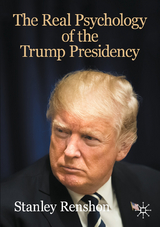 The Real Psychology of the Trump Presidency

Stanley Renshon